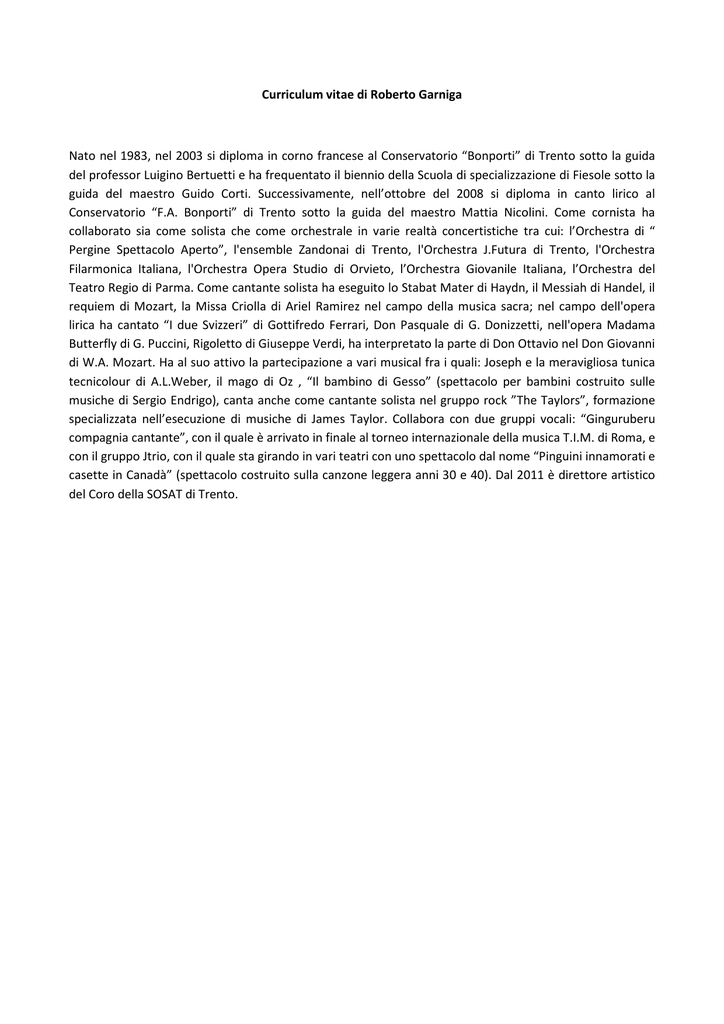 Curriculum vitae di Roberto Garniga

Nato nel 1983, nel 2003 si diploma in corno francese al Conservatorio “Bonporti” di Trento sotto la guida del professor Luigino Bertuetti e ha frequentato il biennio della Scuola di specializzazione di Fiesole sotto la guida del maestro Guido Corti. Successivamente, nell’ottobre del 2008 si diploma in canto lirico al Conservatorio “F.A. Bonporti” di Trento sotto la guida del maestro Mattia Nicolini. Come cornista ha collaborato sia come solista che come orchestrale in varie realtà concertistiche tra cui: l’Orchestra di “ Pergine Spettacolo Aperto”, l'ensemble Zandonai di Trento, l'Orchestra J.Futura di Trento, l'Orchestra Filarmonica Italiana, l'Orchestra Opera Studio di Orvieto, l’Orchestra Giovanile Italiana, l’Orchestra del Teatro Regio di Parma. Come cantante solista ha eseguito lo Stabat Mater di Haydn, il Messiah di Handel, il requiem di Mozart, la Missa Criolla di Ariel Ramirez nel campo della musica sacra; nel campo dell'opera lirica ha cantato “I due Svizzeri” di Gottifredo Ferrari, Don Pasquale di G. Donizzetti, nell'opera Madama Butterfly di G. Puccini, Rigoletto di Giuseppe Verdi, ha interpretato la parte di Don Ottavio nel Don Giovanni di W.A. Mozart. Ha al suo attivo la partecipazione a vari musical fra i quali: Joseph e la meravigliosa tunica tecnicolour di A.L.Weber, il mago di Oz , “Il bambino di Gesso” (spettacolo per bambini costruito sulle musiche di Sergio Endrigo), canta anche come cantante solista nel gruppo rock ”The Taylors”, formazione specializzata nell’esecuzione di musiche di James Taylor. Collabora con due gruppi vocali: “Ginguruberu compagnia cantante”, con il quale è arrivato in finale al torneo internazionale della musica T.I.M. di Roma, e con il gruppo Jtrio, con il quale sta girando in vari teatri con uno spettacolo dal nome “Pinguini innamorati e casette in Canadà” (spettacolo costruito sulla canzone leggera anni 30 e 40). Dal 2011 è direttore artistico del Coro della SOSAT di Trento.